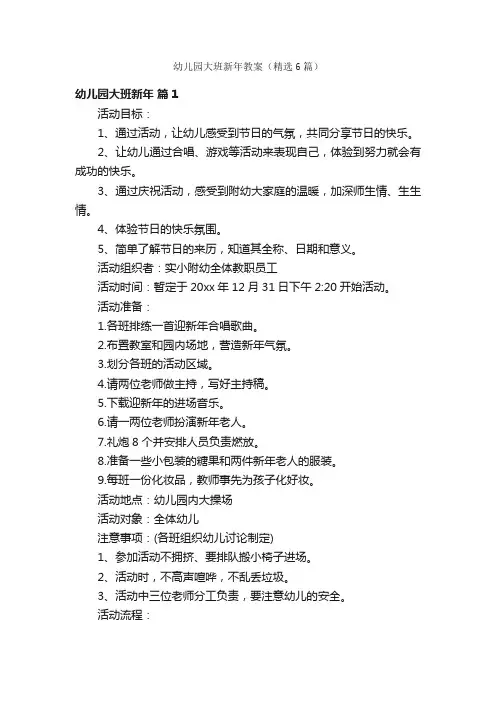 幼儿园大班新年教案（精选6篇）

幼儿园大班新年 篇1

活动目标：

1、通过活动，让幼儿感受到节日的气氛，共同分享节日的快乐。

2、让幼儿通过合唱、游戏等活动来表现自己，体验到努力就会有成功的快乐。

3、通过庆祝活动，感受到附幼大家庭的温暖，加深师生情、生生情。

4、体验节日的快乐氛围。

5、简单了解节日的来历，知道其全称、日期和意义。

活动组织者：实小附幼全体教职员工

活动时间：暂定于20xx年12月31日下午2:20开始活动。

活动准备：

1.各班排练一首迎新年合唱歌曲。

2.布置教室和园内场地，营造新年气氛。

3.划分各班的活动区域。

4.请两位老师做主持，写好主持稿。

5.下载迎新年的进场音乐。

6.请一两位老师扮演新年老人。

7.礼炮8个并安排人员负责燃放。

8.准备一些小包装的糖果和两件新年老人的服装。

9.每班一份化妆品，教师事先为孩子化好妆。

活动地点：幼儿园内大操场

活动对象：全体幼儿

注意事项：(各班组织幼儿讨论制定)

1、参加活动不拥挤、要排队搬小椅子进场。

2、活动时，不高声喧哗，不乱丢垃圾。

3、活动中三位老师分工负责，要注意幼儿的安全。

活动流程：